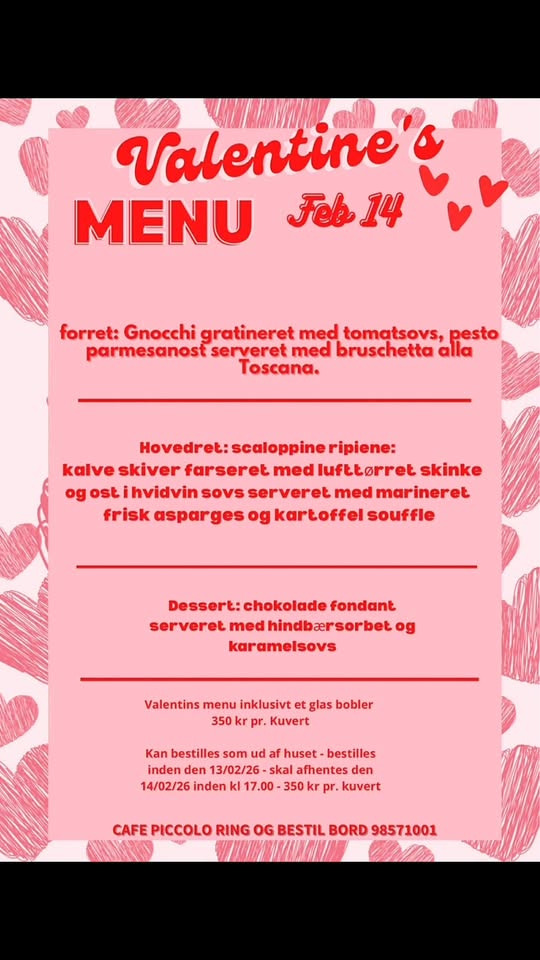 Valentine's

MENU

Feb 14

forret: Gnocchi gratineret med tomatsovs, pesto parmesanost serveret med bruschetta alla Toscana.

Hovedret: scaloppine ripiene:
kalve skiver farseret med lufttørret skinke og ost i hvidvin sovs serveret med marineret frisk asparges og kartoffel souffle

Dessert: chokolade fondant serveret med hindbærsorbet og karamelsovs

Valentins menu inklusivt et glas bobler
350 kr pr. Kuvert

Kan bestilles som ud af huset - bestilles inden den 13/02/26 - skal afhentes den 14/02/26 inden kl 17.00 - 350 kr pr. kuvert

CAFE PICCOLO RING OG BESTIL BORD 98571001